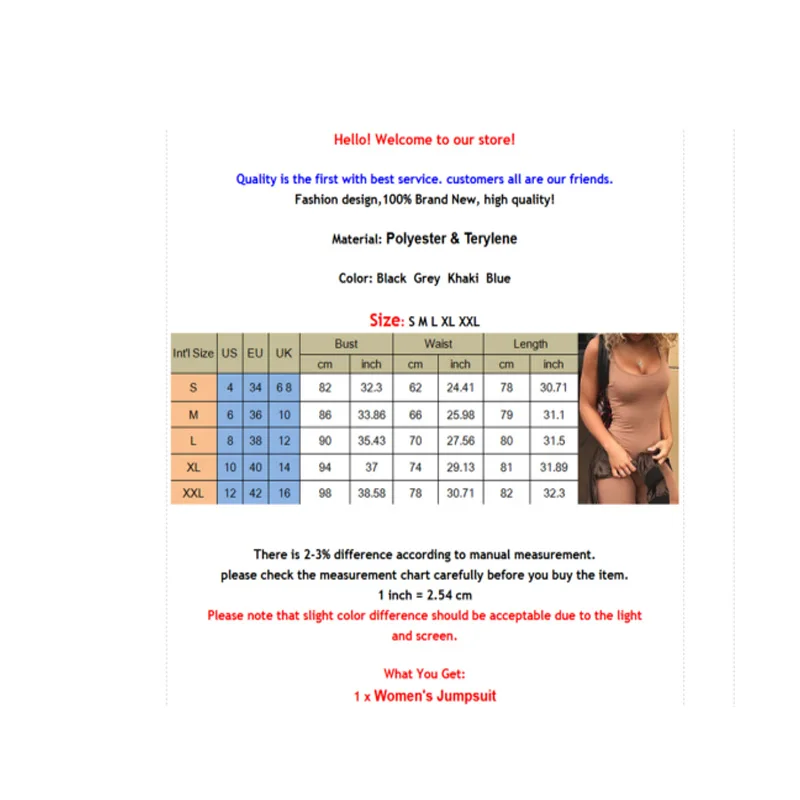 Hello! Welcome to our store!

Quality is the first with best service. customers all are our friends.
Fashion design,100% Brand New, high quality!

Material: Polyester & Terylene

Color: Black Grey Khaki Blue

Size: S M L XL XXL

| Int'l Size | US | EU | UK | Bust | | Waist | | Length | |
|---|---|---|---|---|---|---|---|---|---|
| | | | | cm | inch | cm | inch | cm | inch |
| S | 4 | 34 | 6 8 | 82 | 32.3 | 62 | 24.41 | 78 | 30.71 |
| M | 6 | 36 | 10 | 86 | 33.86 | 66 | 25.98 | 79 | 31.1 |
| L | 8 | 38 | 12 | 90 | 35.43 | 70 | 27.56 | 80 | 31.5 |
| XL | 10 | 40 | 14 | 94 | 37 | 74 | 29.13 | 81 | 31.89 |
| XXL | 12 | 42 | 16 | 98 | 38.58 | 78 | 30.71 | 82 | 32.3 |

There is 2-3% difference according to manual measurement.
please check the measurement chart carefully before you buy the item.
1 inch = 2.54 cm
Please note that slight color difference should be acceptable due to the light and screen.

What You Get:
1 x Women's Jumpsuit